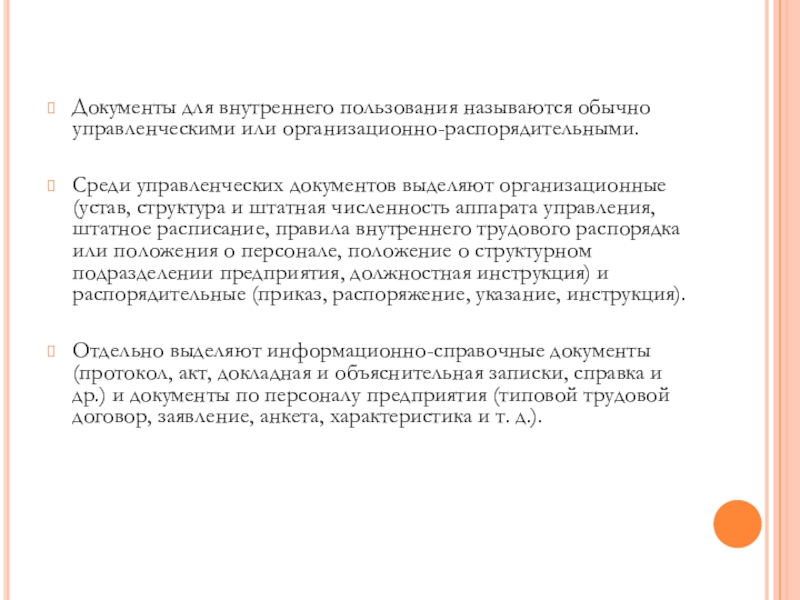 Документы для внутреннего пользования называются обычно управленческими или организационно-распорядительными.

Среди управленческих документов выделяют организационные (устав, структура и штатная численность аппарата управления, штатное расписание, правила внутреннего трудового распорядка или положения о персонале, положение о структурном подразделении предприятия, должностная инструкция) и распорядительные (приказ, распоряжение, указание, инструкция).

Отдельно выделяют информационно-справочные документы (протокол, акт, докладная и объяснительная записки, справка и др.) и документы по персоналу предприятия (типовой трудовой договор, заявление, анкета, характеристика и т. д.).